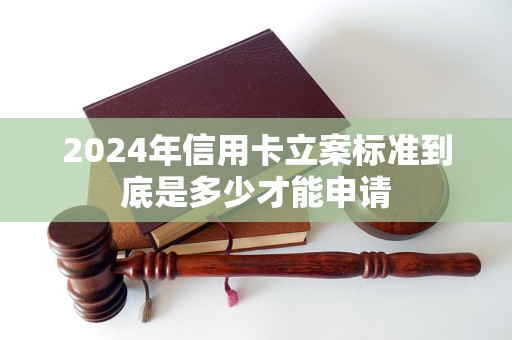 2024年信用卡立案标准到底是多少才能申请